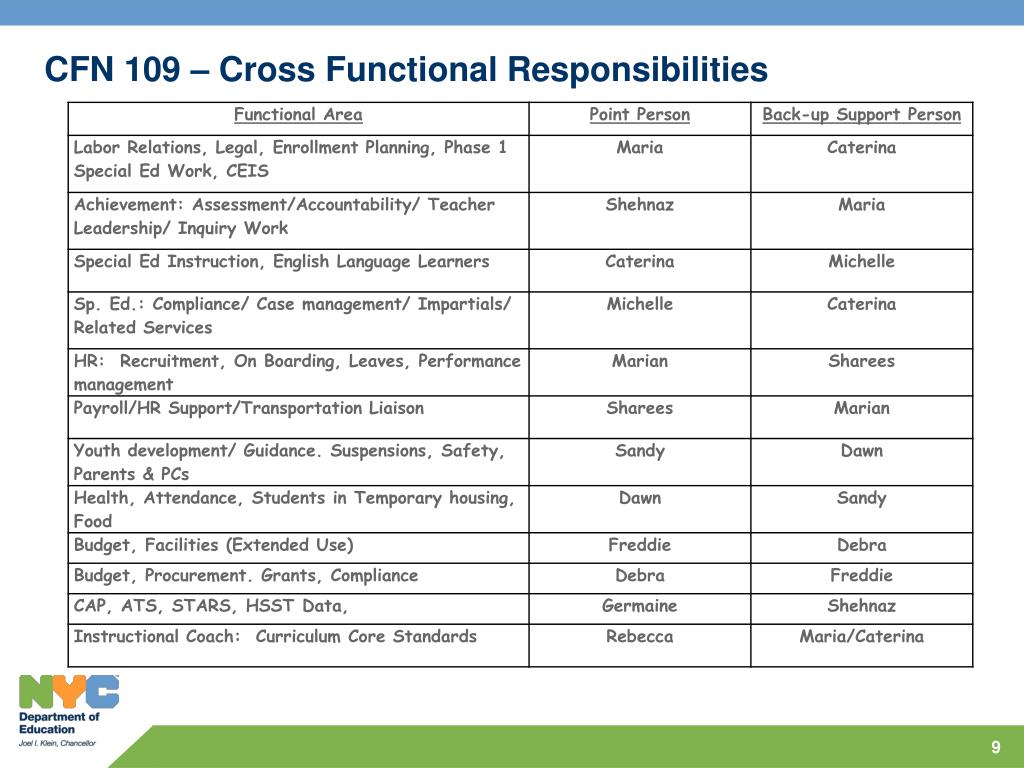 CFN 109 – Cross Functional Responsibilities

| Functional Area | Point Person | Back-up Support Person |
|---|---|---|
| Labor Relations, Legal, Enrollment Planning, Phase 1 Special Ed Work, CEIS | Maria | Caterina |
| Achievement: Assessment/Accountability/ Teacher Leadership/ Inquiry Work | Shehnaz | Maria |
| Special Ed Instruction, English Language Learners | Caterina | Michelle |
| Sp. Ed.: Compliance/ Case management/ Impartials/ Related Services | Michelle | Caterina |
| HR: Recruitment, On Boarding, Leaves, Performance management | Marian | Sharees |
| Payroll/HR Support/Transportation Liaison | Sharees | Marian |
| Youth development/ Guidance. Suspensions, Safety, Parents & PCs | Sandy | Dawn |
| Health, Attendance, Students in Temporary housing, Food | Dawn | Sandy |
| Budget, Facilities (Extended Use) | Freddie | Debra |
| Budget, Procurement. Grants, Compliance | Debra | Freddie |
| CAP, ATS, STARS, HSST Data, | Germaine | Shehnaz |
| Instructional Coach: Curriculum Core Standards | Rebecca | Maria/Caterina |

NYC
Department of Education
Joel I. Klein, Chancellor

9